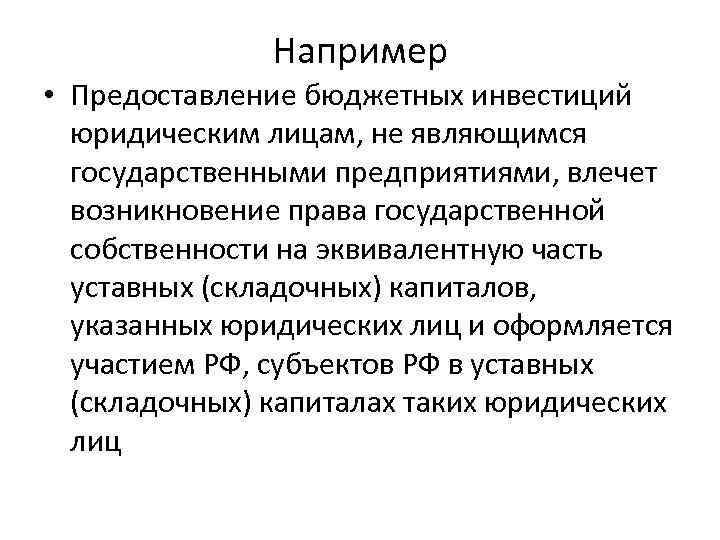 Например

• Предоставление бюджетных инвестиций юридическим лицам, не являющимся государственными предприятиями, влечет возникновение права государственной собственности на эквивалентную часть уставных (складочных) капиталов, указанных юридических лиц и оформляется участием РФ, субъектов РФ в уставных (складочных) капиталах таких юридических лиц